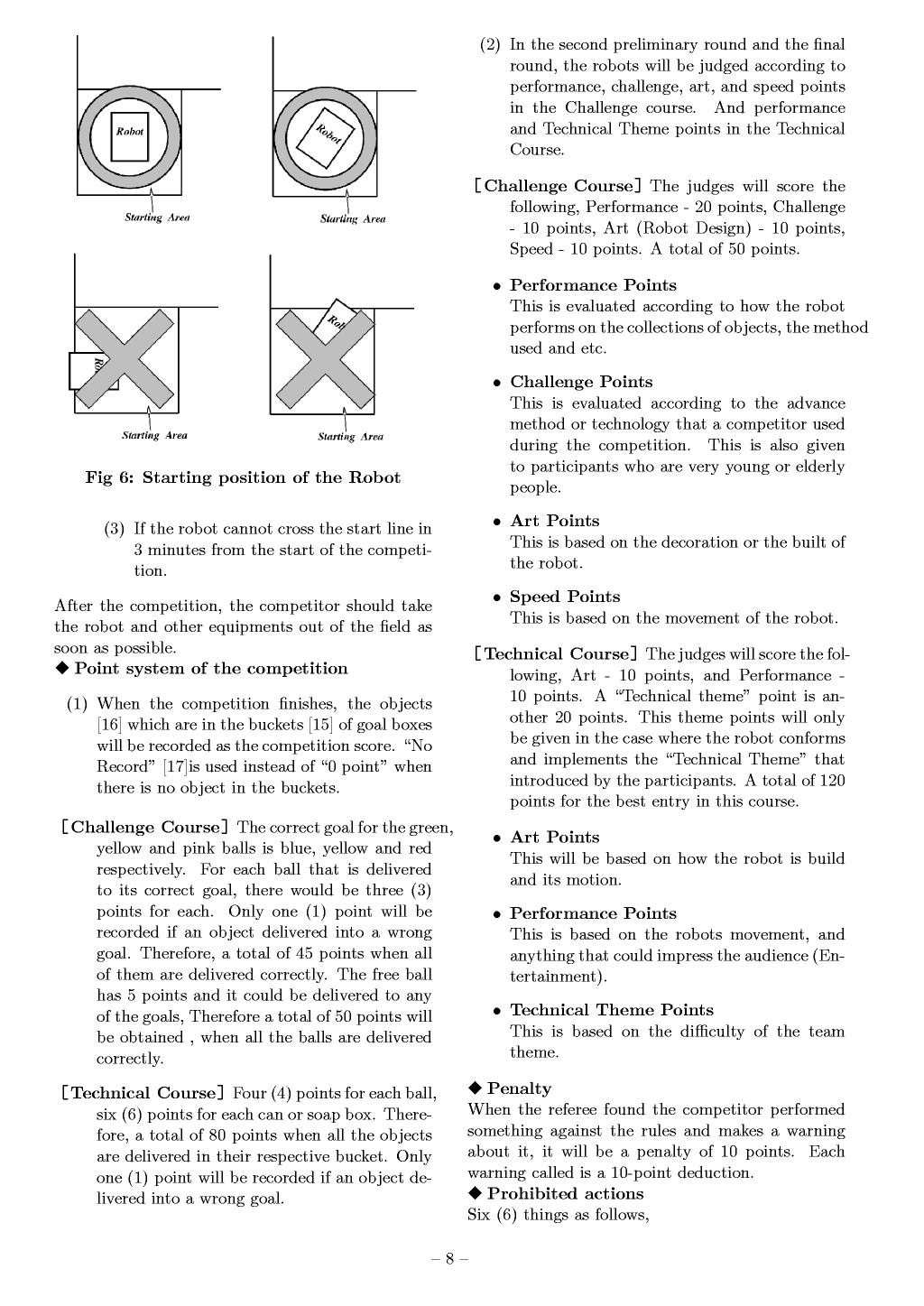 Robot

Starting Area

Robot

Starting Area

Ro

Starting Area

Rob

Starting Area

Fig 6: Starting position of the Robot

(3) If the robot cannot cross the start line in 3 minutes from the start of the competition.

After the competition, the competitor should take the robot and other equipments out of the field as soon as possible.
◆ Point system of the competition

(1) When the competition finishes, the objects [16] which are in the buckets [15] of goal boxes will be recorded as the competition score. "No Record" [17]is used instead of "0 point" when there is no object in the buckets.

[Challenge Course] The correct goal for the green, yellow and pink balls is blue, yellow and red respectively. For each ball that is delivered to its correct goal, there would be three (3) points for each. Only one (1) point will be recorded if an object delivered into a wrong goal. Therefore, a total of 45 points when all of them are delivered correctly. The free ball has 5 points and it could be delivered to any of the goals, Therefore a total of 50 points will be obtained , when all the balls are delivered correctly.

[Technical Course] Four (4) points for each ball, six (6) points for each can or soap box. Therefore, a total of 80 points when all the objects are delivered in their respective bucket. Only one (1) point will be recorded if an object delivered into a wrong goal.

(2) In the second preliminary round and the final round, the robots will be judged according to performance, challenge, art, and speed points in the Challenge course. And performance and Technical Theme points in the Technical Course.

[Challenge Course] The judges will score the following, Performance - 20 points, Challenge - 10 points, Art (Robot Design) - 10 points, Speed - 10 points. A total of 50 points.

• Performance Points
This is evaluated according to how the robot performs on the collections of objects, the method used and etc.

• Challenge Points
This is evaluated according to the advance method or technology that a competitor used during the competition. This is also given to participants who are very young or elderly people.

• Art Points
This is based on the decoration or the built of the robot.

• Speed Points
This is based on the movement of the robot.

[Technical Course] The judges will score the following, Art - 10 points, and Performance - 10 points. A "Technical theme" point is another 20 points. This theme points will only be given in the case where the robot conforms and implements the "Technical Theme" that introduced by the participants. A total of 120 points for the best entry in this course.

• Art Points
This will be based on how the robot is build and its motion.

• Performance Points
This is based on the robots movement, and anything that could impress the audience (Entertainment).

• Technical Theme Points
This is based on the difficulty of the team theme.

◆ Penalty
When the referee found the competitor performed something against the rules and makes a warning about it, it will be a penalty of 10 points. Each warning called is a 10-point deduction.
◆ Prohibited actions
Six (6) things as follows,

– 8 –